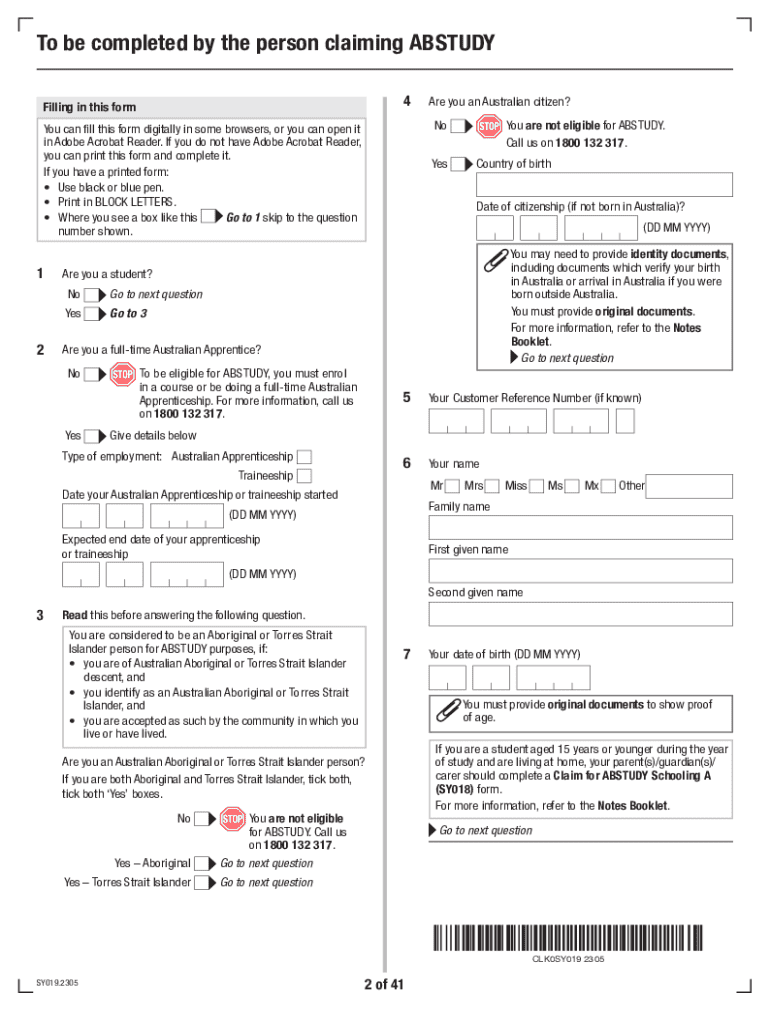 To be completed by the person claiming ABSTUDY

Filling in this form

You can fill this form digitally in some browsers, or you can open it in Adobe Acrobat Reader. If you do not have Adobe Acrobat Reader, you can print this form and complete it.
If you have a printed form:
• Use black or blue pen.
• Print in BLOCK LETTERS.
• Where you see a box like this Go to 1 skip to the question number shown.

1 Are you a student?
No Go to next question
Yes Go to 3

2 Are you a full-time Australian Apprentice?
No STOP To be eligible for ABSTUDY, you must enrol in a course or be doing a full-time Australian Apprenticeship. For more information, call us on 1800 132 317.
Yes Give details below
Type of employment: Australian Apprenticeship
Traineeship
Date your Australian Apprenticeship or traineeship started
(DD MM YYYY)
Expected end date of your apprenticeship or traineeship
(DD MM YYYY)

3 Read this before answering the following question.
You are considered to be an Aboriginal or Torres Strait Islander person for ABSTUDY purposes, if:
• you are of Australian Aboriginal or Torres Strait Islander descent, and
• you identify as an Australian Aboriginal or Torres Strait Islander, and
• you are accepted as such by the community in which you live or have lived.

Are you an Australian Aboriginal or Torres Strait Islander person?
If you are both Aboriginal and Torres Strait Islander, tick both, tick both 'Yes' boxes.
No STOP You are not eligible for ABSTUDY. Call us on 1800 132 317.
Yes – Aboriginal Go to next question
Yes – Torres Strait Islander Go to next question

4 Are you an Australian citizen?
No STOP You are not eligible for ABSTUDY. Call us on 1800 132 317.
Yes Country of birth
Date of citizenship (if not born in Australia)?
(DD MM YYYY)
You may need to provide identity documents, including documents which verify your birth in Australia or arrival in Australia if you were born outside Australia.
You must provide original documents.
For more information, refer to the Notes Booklet.
Go to next question

5 Your Customer Reference Number (if known)

6 Your name
Mr Mrs Miss Ms Mx Other
Family name
First given name
Second given name

7 Your date of birth (DD MM YYYY)
You must provide original documents to show proof of age.

If you are a student aged 15 years or younger during the year of study and are living at home, your parent(s)/guardian(s)/carer should complete a Claim for ABSTUDY Schooling A (SY018) form.
For more information, refer to the Notes Booklet.
Go to next question

CLK0SY019 2305

SY019.2305
2 of 41